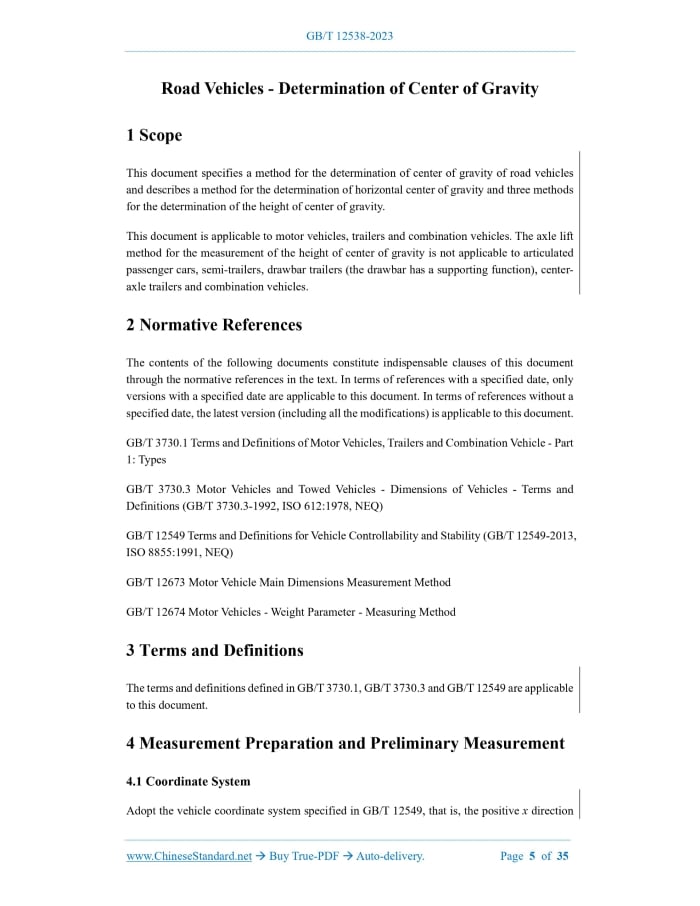 GB/T 12538-2023

Road Vehicles - Determination of Center of Gravity

1 Scope

This document specifies a method for the determination of center of gravity of road vehicles and describes a method for the determination of horizontal center of gravity and three methods for the determination of the height of center of gravity.

This document is applicable to motor vehicles, trailers and combination vehicles. The axle lift method for the measurement of the height of center of gravity is not applicable to articulated passenger cars, semi-trailers, drawbar trailers (the drawbar has a supporting function), center-axle trailers and combination vehicles.

2 Normative References

The contents of the following documents constitute indispensable clauses of this document through the normative references in the text. In terms of references with a specified date, only versions with a specified date are applicable to this document. In terms of references without a specified date, the latest version (including all the modifications) is applicable to this document.

GB/T 3730.1 Terms and Definitions of Motor Vehicles, Trailers and Combination Vehicle - Part 1: Types

GB/T 3730.3 Motor Vehicles and Towed Vehicles - Dimensions of Vehicles - Terms and Definitions (GB/T 3730.3-1992, ISO 612:1978, NEQ)

GB/T 12549 Terms and Definitions for Vehicle Controllability and Stability (GB/T 12549-2013, ISO 8855:1991, NEQ)

GB/T 12673 Motor Vehicle Main Dimensions Measurement Method

GB/T 12674 Motor Vehicles - Weight Parameter - Measuring Method

3 Terms and Definitions

The terms and definitions defined in GB/T 3730.1, GB/T 3730.3 and GB/T 12549 are applicable to this document.

4 Measurement Preparation and Preliminary Measurement

4.1 Coordinate System

Adopt the vehicle coordinate system specified in GB/T 12549, that is, the positive $x$ direction

www.ChineseStandard.net → Buy True-PDF → Auto-delivery. Page 5 of 35